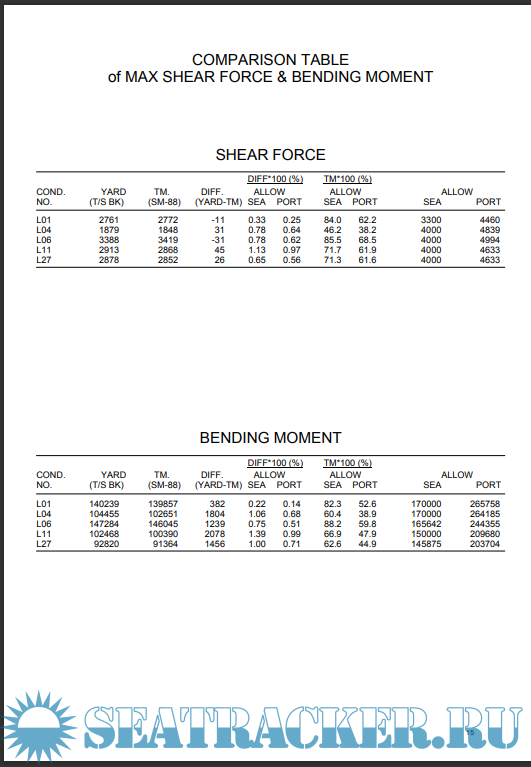 COMPARISON TABLE
of MAX SHEAR FORCE & BENDING MOMENT

SHEAR FORCE

| COND. NO. | YARD (T/S BK) | TM. (SM-88) | DIFF. (YARD-TM) | DIFF*100 (%) ALLOW SEA | DIFF*100 (%) ALLOW PORT | TM*100 (%) ALLOW SEA | TM*100 (%) ALLOW PORT | ALLOW SEA | ALLOW PORT |
|---|---|---|---|---|---|---|---|---|---|
| L01 | 2761 | 2772 | -11 | 0.33 | 0.25 | 84.0 | 62.2 | 3300 | 4460 |
| L04 | 1879 | 1848 | 31 | 0.78 | 0.64 | 46.2 | 38.2 | 4000 | 4839 |
| L06 | 3388 | 3419 | -31 | 0.78 | 0.62 | 85.5 | 68.5 | 4000 | 4994 |
| L11 | 2913 | 2868 | 45 | 1.13 | 0.97 | 71.7 | 61.9 | 4000 | 4633 |
| L27 | 2878 | 2852 | 26 | 0.65 | 0.56 | 71.3 | 61.6 | 4000 | 4633 |

BENDING MOMENT

| COND. NO. | YARD (T/S BK) | TM. (SM-88) | DIFF. (YARD-TM) | DIFF*100 (%) ALLOW SEA | DIFF*100 (%) ALLOW PORT | TM*100 (%) ALLOW SEA | TM*100 (%) ALLOW PORT | ALLOW SEA | ALLOW PORT |
|---|---|---|---|---|---|---|---|---|---|
| L01 | 140239 | 139857 | 382 | 0.22 | 0.14 | 82.3 | 52.6 | 170000 | 265758 |
| L04 | 104455 | 102651 | 1804 | 1.06 | 0.68 | 60.4 | 38.9 | 170000 | 264185 |
| L06 | 147284 | 146045 | 1239 | 0.75 | 0.51 | 88.2 | 59.8 | 165642 | 244355 |
| L11 | 102468 | 100390 | 2078 | 1.39 | 0.99 | 66.9 | 47.9 | 150000 | 209680 |
| L27 | 92820 | 91364 | 1456 | 1.00 | 0.71 | 62.6 | 44.9 | 145875 | 203704 |

SEATRACKER.RU

15